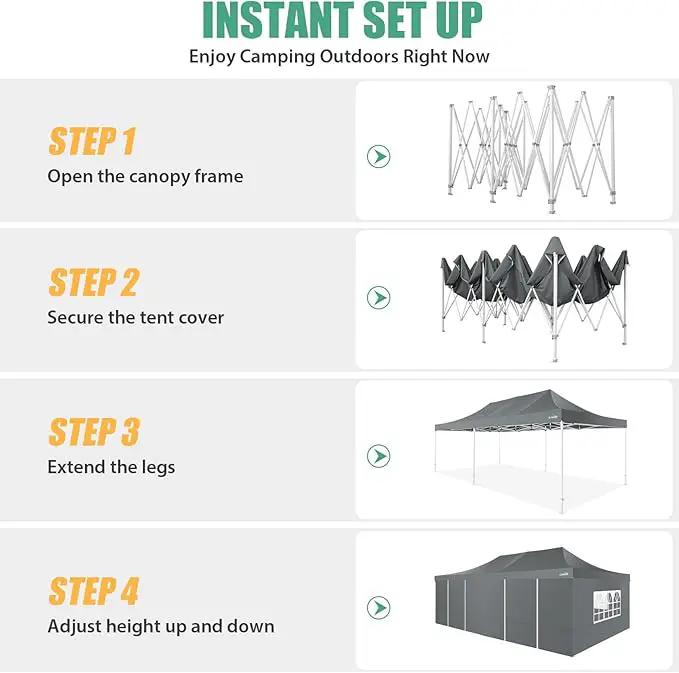 INSTANT SET UP
Enjoy Camping Outdoors Right Now

STEP 1
Open the canopy frame

STEP 2
Secure the tent cover

STEP 3
Extend the legs

STEP 4
Adjust height up and down